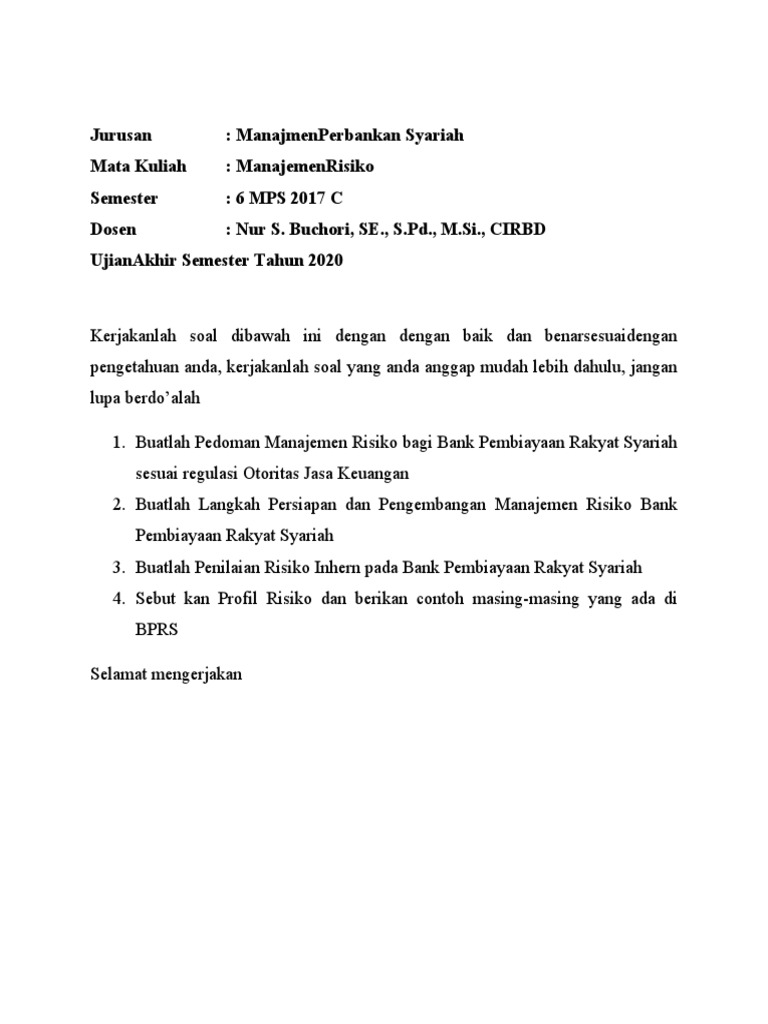 Jurusan : ManajmenPerbankan Syariah
Mata Kuliah : ManajemenRisiko
Semester : 6 MPS 2017 C
Dosen : Nur S. Buchori, SE., S.Pd., M.Si., CIRBD
UjianAkhir Semester Tahun 2020

Kerjakanlah soal dibawah ini dengan dengan baik dan benarsesuaidengan pengetahuan anda, kerjakanlah soal yang anda anggap mudah lebih dahulu, jangan lupa berdo'alah

1. Buatlah Pedoman Manajemen Risiko bagi Bank Pembiayaan Rakyat Syariah sesuai regulasi Otoritas Jasa Keuangan
2. Buatlah Langkah Persiapan dan Pengembangan Manajemen Risiko Bank Pembiayaan Rakyat Syariah
3. Buatlah Penilaian Risiko Inhern pada Bank Pembiayaan Rakyat Syariah
4. Sebut kan Profil Risiko dan berikan contoh masing-masing yang ada di BPRS

Selamat mengerjakan